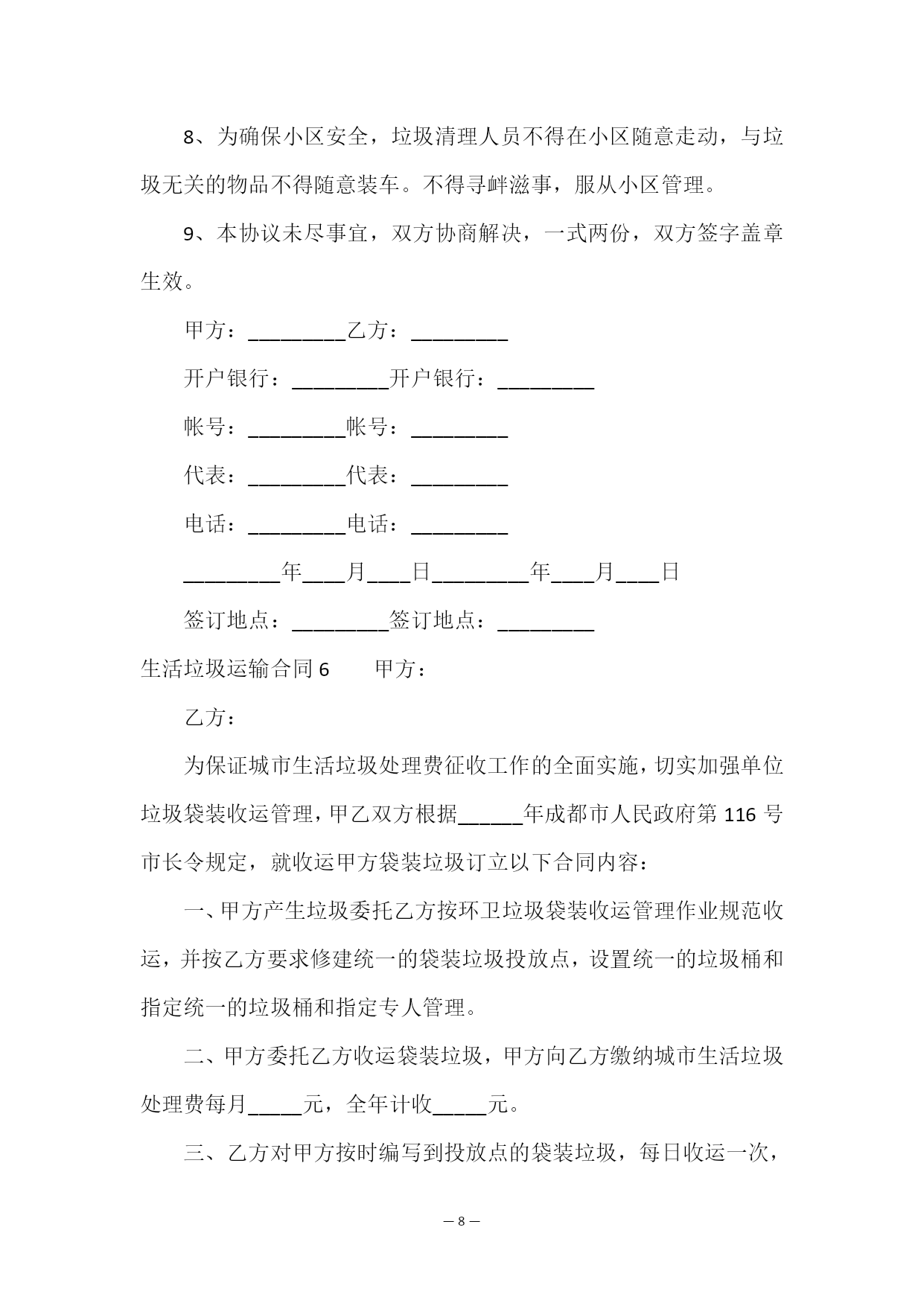 8、为确保小区安全，垃圾清理人员不得在小区随意走动，与垃圾无关的物品不得随意装车。不得寻衅滋事，服从小区管理。

9、本协议未尽事宜，双方协商解决，一式两份，双方签字盖章生效。

甲方：_________乙方：_________

开户银行：_________开户银行：_________

帐号：_________帐号：_________

代表：_________代表：_________

电话：_________电话：_________

_________年____月____日_________年____月____日

签订地点：_________签订地点：_________

生活垃圾运输合同 6　　甲方：

乙方：

为保证城市生活垃圾处理费征收工作的全面实施，切实加强单位垃圾袋装收运管理，甲乙双方根据______年成都市人民政府第 116 号市长令规定，就收运甲方袋装垃圾订立以下合同内容：

一、甲方产生垃圾委托乙方按环卫垃圾袋装收运管理作业规范收运，并按乙方要求修建统一的袋装垃圾投放点，设置统一的垃圾桶和指定统一的垃圾桶和指定专人管理。

二、甲方委托乙方收运袋装垃圾，甲方向乙方缴纳城市生活垃圾处理费每月_____元，全年计收_____元。

三、乙方对甲方按时编写到投放点的袋装垃圾，每日收运一次，

— 8 —